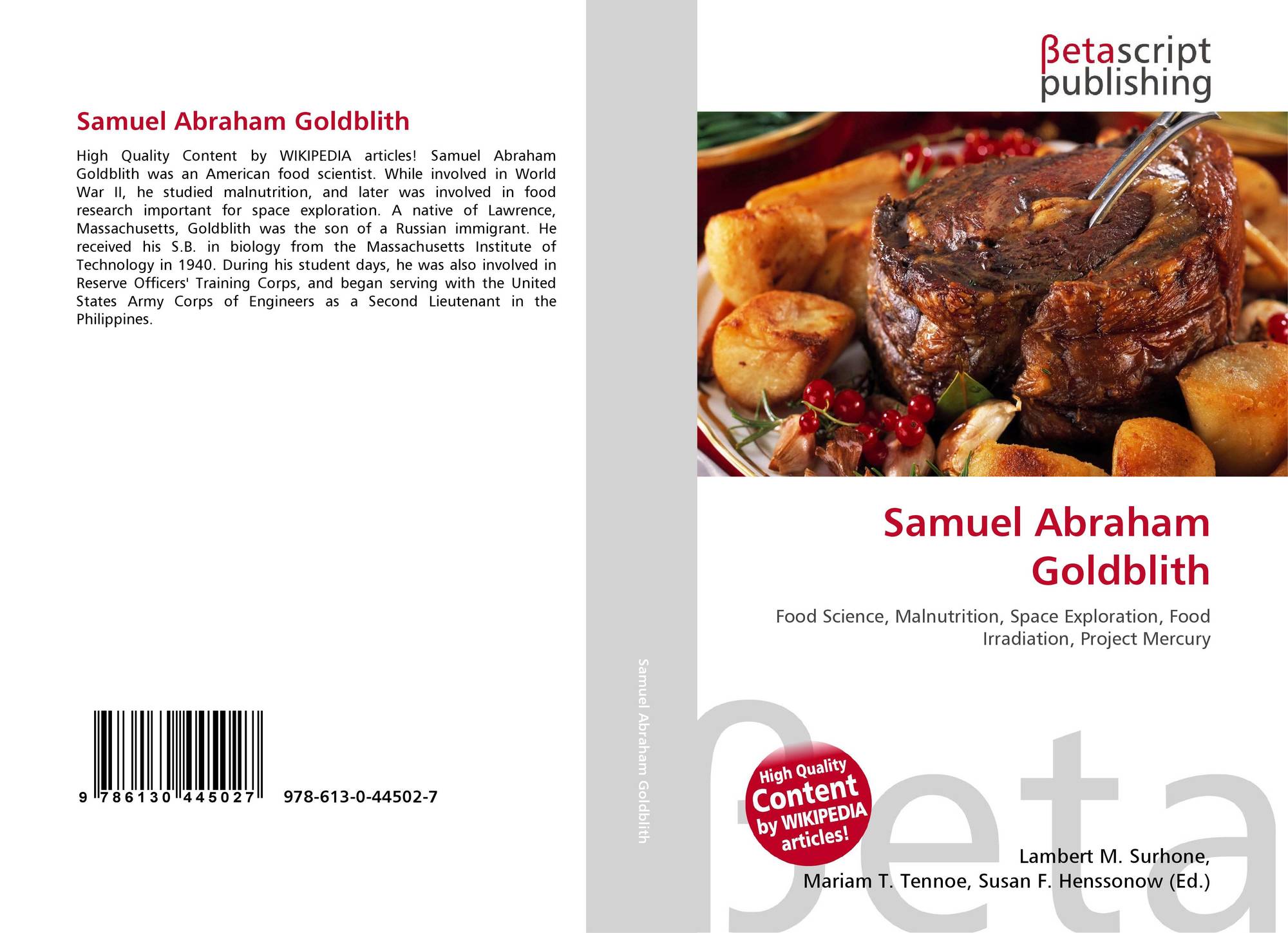 Samuel Abraham Goldblith

High Quality Content by WIKIPEDIA articles! Samuel Abraham Goldblith was an American food scientist. While involved in World War II, he studied malnutrition, and later was involved in food research important for space exploration. A native of Lawrence, Massachusetts, Goldblith was the son of a Russian immigrant. He received his S.B. in biology from the Massachusetts Institute of Technology in 1940. During his student days, he was also involved in Reserve Officers' Training Corps, and began serving with the United States Army Corps of Engineers as a Second Lieutenant in the Philippines.

9 786130 445027 978-613-0-44502-7

Samuel Abraham Goldblith

βetascript publishing

Samuel Abraham Goldblith

Food Science, Malnutrition, Space Exploration, Food Irradiation, Project Mercury

High Quality Content by WIKIPEDIA articles!

Lambert M. Surhone,
Mariam T. Tennoe, Susan F. Henssonow (Ed.)

βeta